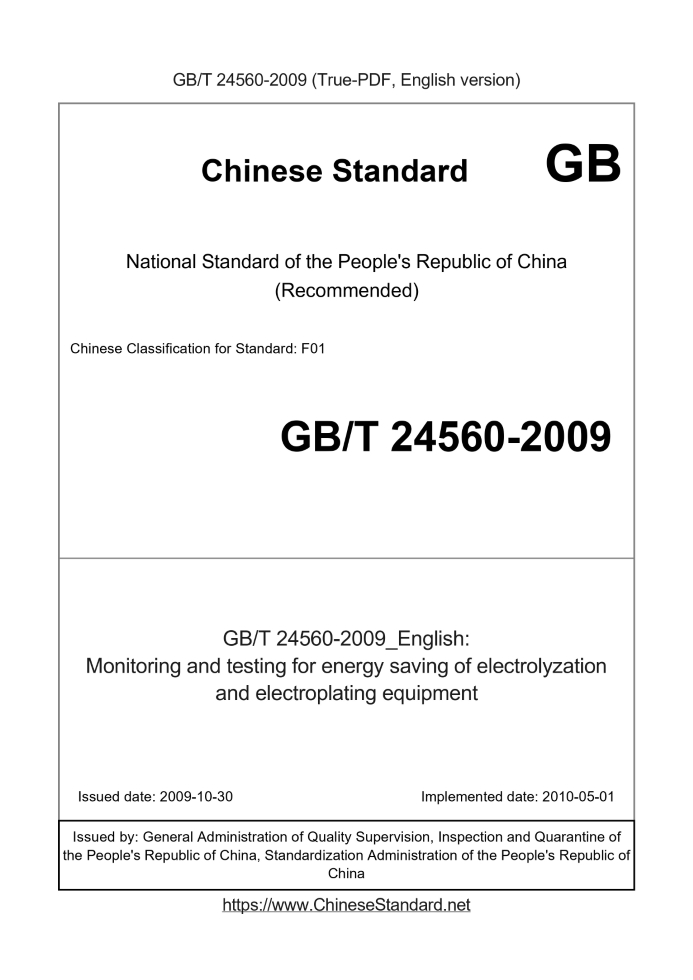 GB/T 24560-2009 (True-PDF, English version)

Chinese Standard GB

National Standard of the People's Republic of China
(Recommended)

Chinese Classification for Standard: F01

GB/T 24560-2009

GB/T 24560-2009_English:
Monitoring and testing for energy saving of electrolyzation and electroplating equipment

Issued date: 2009-10-30

Implemented date: 2010-05-01

Issued by: General Administration of Quality Supervision, Inspection and Quarantine of the People's Republic of China, Standardization Administration of the People's Republic of China

https://www.ChineseStandard.net